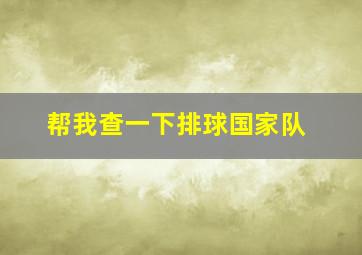 帮我查一下排球国家队